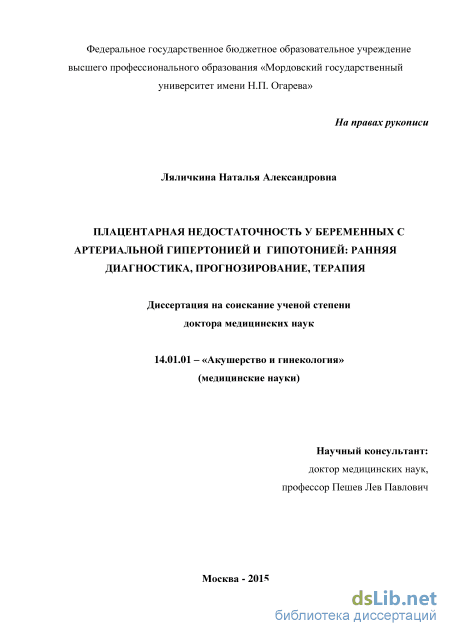 Федеральное государственное бюджетное образовательное учреждение высшего профессионального образования «Мордовский государственный университет имени Н.П. Огарева»

На правах рукописи

Ляличкина Наталья Александровна

ПЛАЦЕНТАРНАЯ НЕДОСТАТОЧНОСТЬ У БЕРЕМЕННЫХ С АРТЕРИАЛЬНОЙ ГИПЕРТОНИЕЙ И ГИПОТОНИЕЙ: РАННЯЯ ДИАГНОСТИКА, ПРОГНОЗИРОВАНИЕ, ТЕРАПИЯ

Диссертация на соискание ученой степени доктора медицинских наук

14.01.01 – «Акушерство и гинекология» (медицинские науки)

Научный консультант:
доктор медицинских наук,
профессор Пешев Лев Павлович

Москва - 2015

dsLib.net
библиотека диссертаций